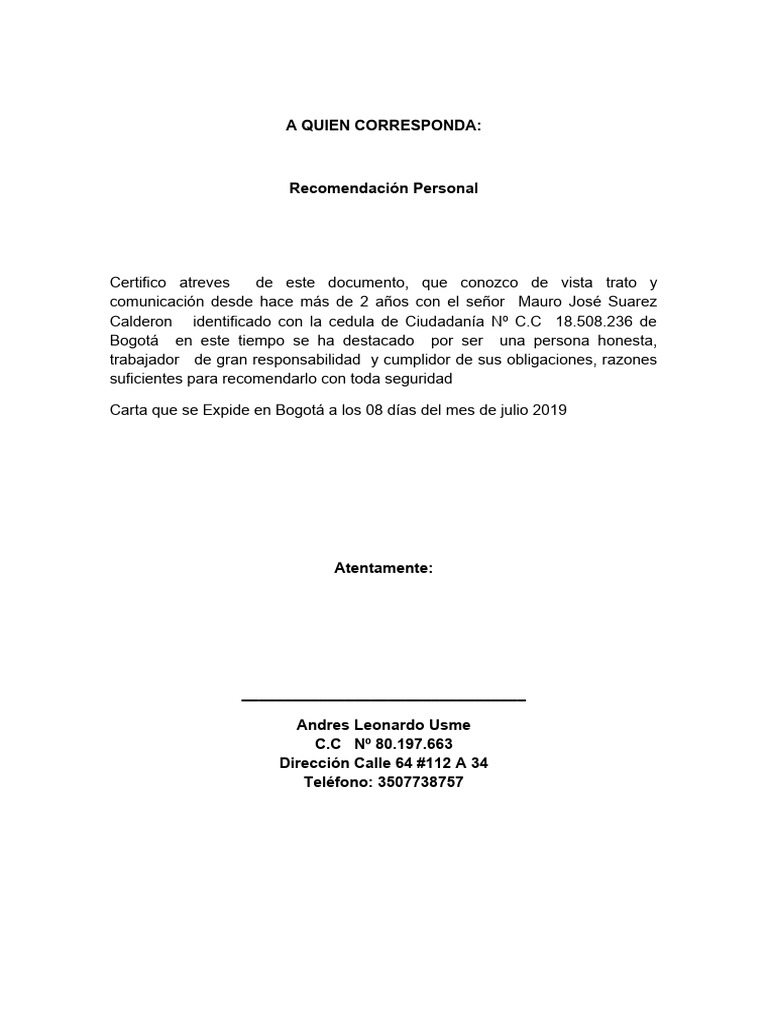 A QUIEN CORRESPONDA:

Recomendación Personal

Certifico atreves de este documento, que conozco de vista trato y comunicación desde hace más de 2 años con el señor Mauro José Suarez Calderon identificado con la cedula de Ciudadanía Nº C.C 18.508.236 de Bogotá en este tiempo se ha destacado por ser una persona honesta, trabajador de gran responsabilidad y cumplidor de sus obligaciones, razones suficientes para recomendarlo con toda seguridad

Carta que se Expide en Bogotá a los 08 días del mes de julio 2019

Atentamente:

Andres Leonardo Usme
C.C Nº 80.197.663
Dirección Calle 64 #112 A 34
Teléfono: 3507738757